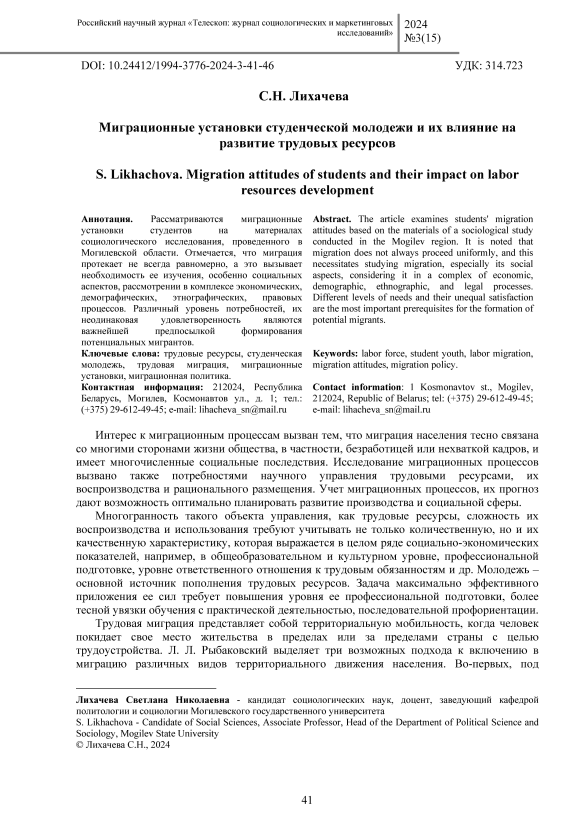 Российский научный журнал «Телескоп: журнал социологических и маркетинговых исследований»

2024 №3(15)

DOI: 10.24412/1994-3776-2024-3-41-46

УДК: 314.723

С.Н. Лихачева

Миграционные установки студенческой молодежи и их влияние на развитие трудовых ресурсов

S. Likhachova. Migration attitudes of students and their impact on labor resources development

Аннотация. Рассматриваются миграционные установки студентов на материалах социологического исследования, проведенного в Могилевской области. Отмечается, что миграция протекает не всегда равномерно, а это вызывает необходимость ее изучения, особенно социальных аспектов, рассмотрении в комплексе экономических, демографических, этнографических, правовых процессов. Различный уровень потребностей, их неодинаковая удовлетворенность являются важнейшей предпосылкой формирования потенциальных мигрантов.

Ключевые слова: трудовые ресурсы, студенческая молодежь, трудовая миграция, миграционные установки, миграционная политика.

Контактная информация: 212024, Республика Беларусь, Могилев, Космонавтов ул., д. 1; тел.: (+375) 29-612-49-45; e-mail: lihacheva_sn@mail.ru

Abstract. The article examines students' migration attitudes based on the materials of a sociological study conducted in the Mogilev region. It is noted that migration does not always proceed uniformly, and this necessitates studying migration, especially its social aspects, considering it in a complex of economic, demographic, ethnographic, and legal processes. Different levels of needs and their unequal satisfaction are the most important prerequisites for the formation of potential migrants.

Keywords: labor force, student youth, labor migration, migration attitudes, migration policy.

Contact information: 1 Kosmonavtov st., Mogilev, 212024, Republic of Belarus; tel: (+375) 29-612-49-45; e-mail: lihacheva_sn@mail.ru

Интерес к миграционным процессам вызван тем, что миграция населения тесно связана со многими сторонами жизни общества, в частности, безработицей или нехваткой кадров, и имеет многочисленные социальные последствия. Исследование миграционных процессов вызвано также потребностями научного управления трудовыми ресурсами, их воспроизводства и рационального размещения. Учет миграционных процессов, их прогноз дают возможность оптимально планировать развитие производства и социальной сферы.

Многогранность такого объекта управления, как трудовые ресурсы, сложность их воспроизводства и использования требуют учитывать не только количественную, но и их качественную характеристику, которая выражается в целом ряде социально-экономических показателей, например, в общеобразовательном и культурном уровне, профессиональной подготовке, уровне ответственного отношения к трудовым обязанностям и др. Молодежь – основной источник пополнения трудовых ресурсов. Задача максимально эффективного приложения ее сил требует повышения уровня ее профессиональной подготовки, более тесной увязки обучения с практической деятельностью, последовательной профориентации.

Трудовая миграция представляет собой территориальную мобильность, когда человек покидает свое место жительства в пределах или за пределами страны с целью трудоустройства. Л. Л. Рыбаковский выделяет три возможных подхода к включению в миграцию различных видов территориального движения населения. Во-первых, под

Лихачева Светлана Николаевна - кандидат социологических наук, доцент, заведующий кафедрой политологии и социологии Могилевского государственного университета

S. Likhachova - Candidate of Social Sciences, Associate Professor, Head of the Department of Political Science and Sociology, Mogilev State University

© Лихачева С.Н., 2024

41